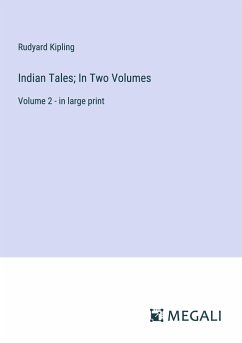 Rudyard Kipling

Indian Tales; In Two Volumes

Volume 2 - in large print

MEGALI